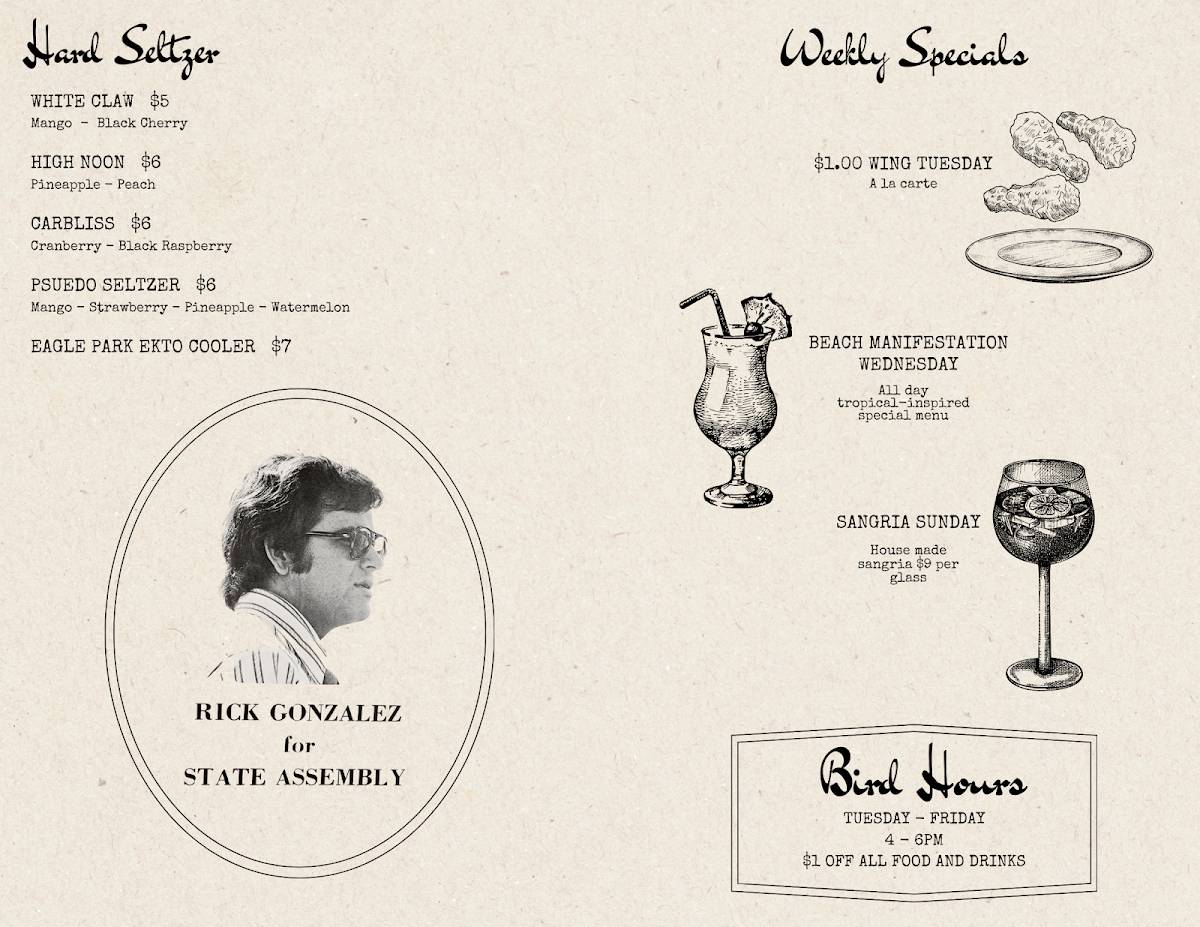 Hard Seltzer

WHITE CLAW $5
Mango - Black Cherry

HIGH NOON $6
Pineapple - Peach

CARBLISS $6
Cranberry - Black Raspberry

PSUEDO SELTZER $6
Mango - Strawberry - Pineapple - Watermelon

EAGLE PARK EKTO COOLER $7

RICK GONZALEZ
for
STATE ASSEMBLY

Weekly Specials

$1.00 WING TUESDAY
A la carte

BEACH MANIFESTATION WEDNESDAY
All day tropical-inspired special menu

SANGRIA SUNDAY
House made sangria $9 per glass

Bird Hours
TUESDAY - FRIDAY
4 - 6PM
$1 OFF ALL FOOD AND DRINKS